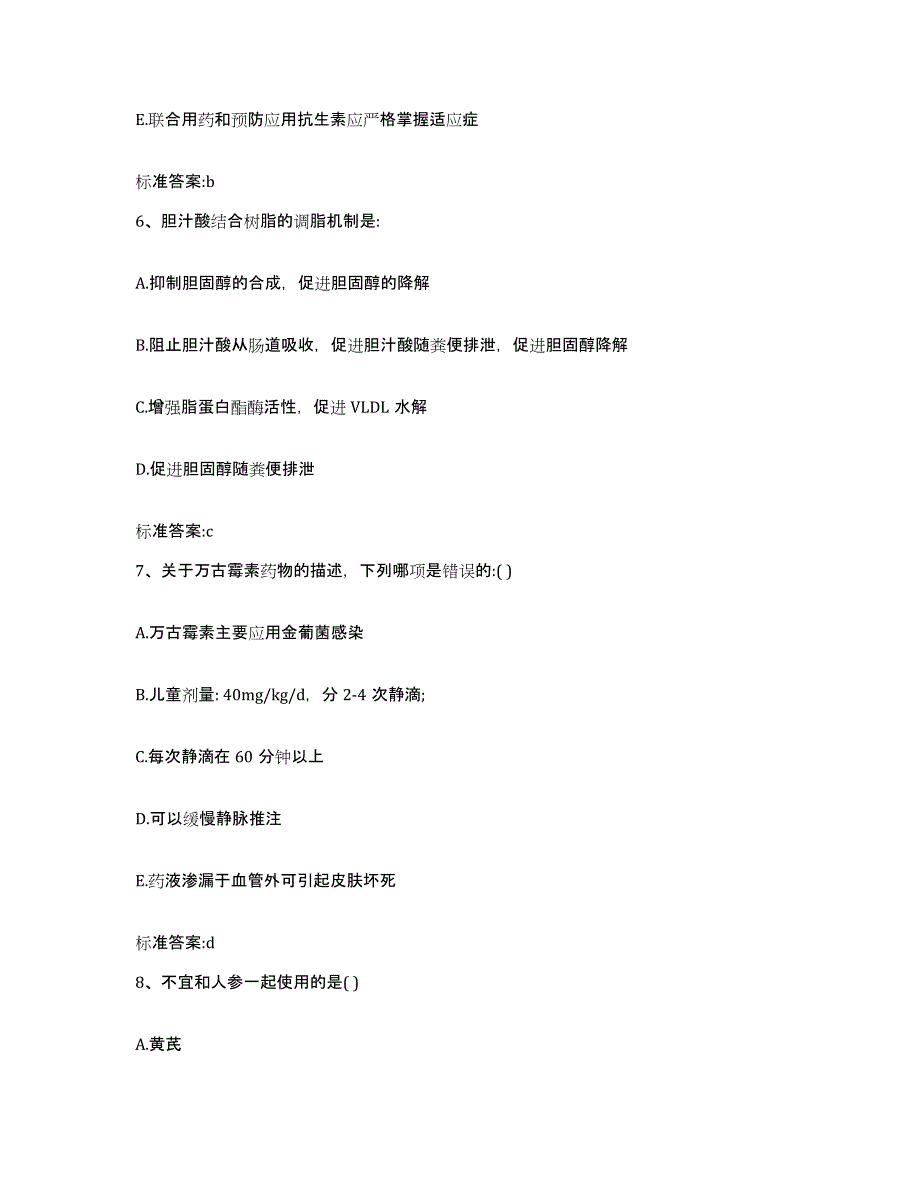 E.联合用药和预防应用抗生素应严格掌握适应症

标准答案:b

6、胆汁酸结合树脂的调脂机制是:

A.抑制胆固醇的合成，促进胆固醇的降解

B.阻止胆汁酸从肠道吸收，促进胆汁酸随粪便排泄，促进胆固醇降解

C.增强脂蛋白酯酶活性，促进 VLDL 水解

D.促进胆固醇随粪便排泄

标准答案:c

7、关于万古霉素药物的描述，下列哪项是错误的:( )

A.万古霉素主要应用金葡菌感染

B.儿童剂量: 40mg/kg/d，分 2-4 次静滴;

C.每次静滴在 60 分钟以上

D.可以缓慢静脉推注

E.药液渗漏于血管外可引起皮肤坏死

标准答案:d

8、不宜和人参一起使用的是( )

A.黄芪